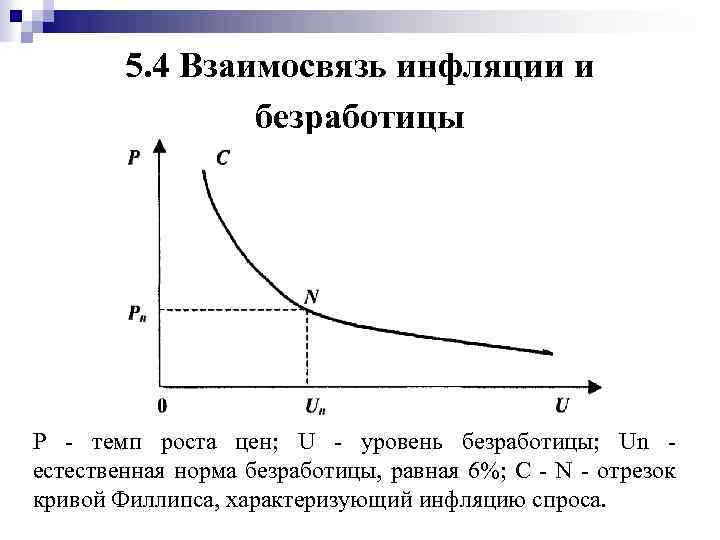 5.4 Взаимосвязь инфляции и безработицы

P
C
N
$P_n$
0
$U_n$
U

P - темп роста цен; U - уровень безработицы; Un - естественная норма безработицы, равная 6%; C - N - отрезок кривой Филлипса, характеризующий инфляцию спроса.